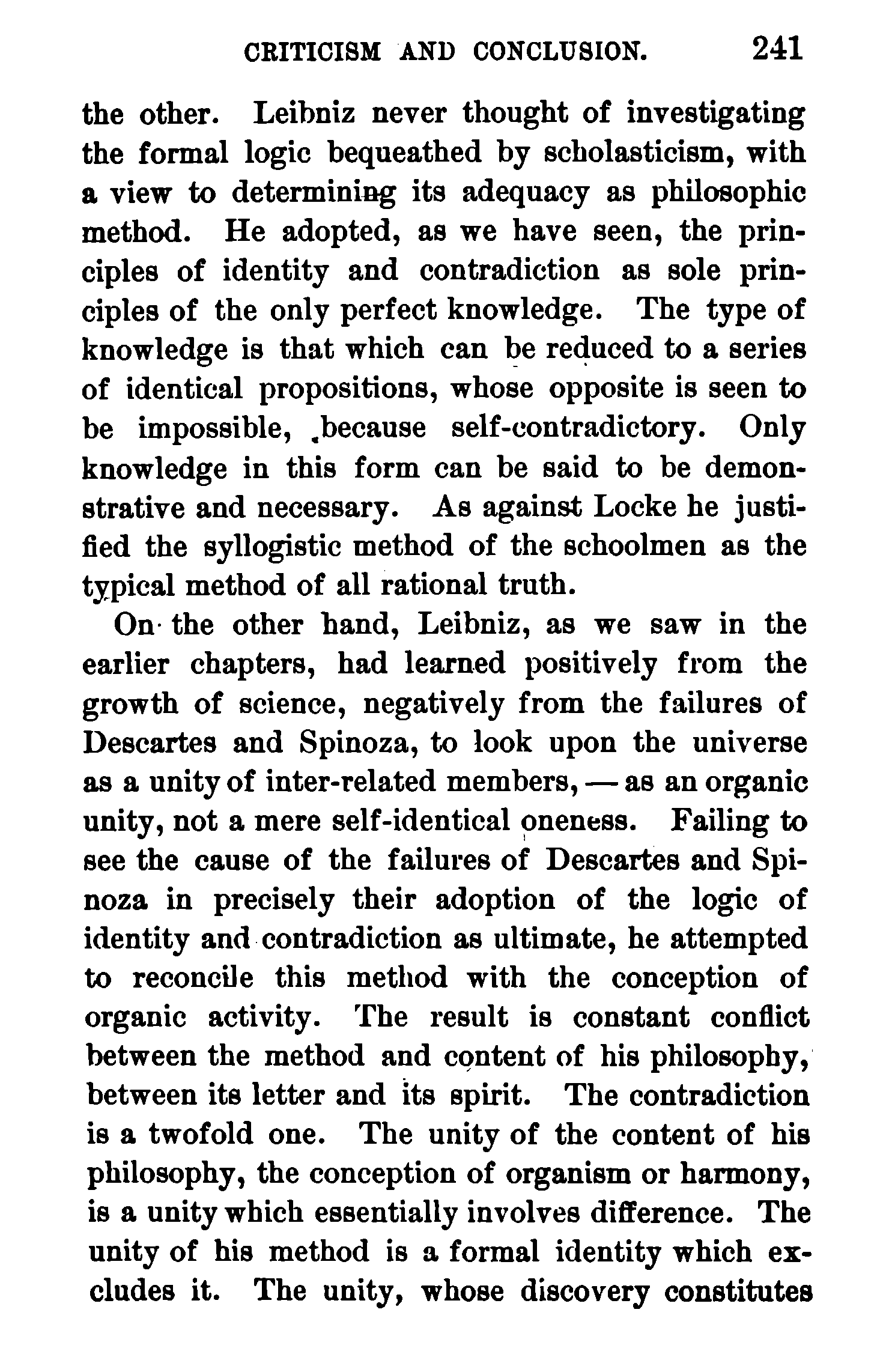 CRITICISM AND CONCLUSION. 241

the other. Leibniz never thought of investigating the formal logic bequeathed by scholasticism, with a view to determining its adequacy as philosophic method. He adopted, as we have seen, the principles of identity and contradiction as sole principles of the only perfect knowledge. The type of knowledge is that which can be reduced to a series of identical propositions, whose opposite is seen to be impossible, because self-contradictory. Only knowledge in this form can be said to be demonstrative and necessary. As against Locke he justified the syllogistic method of the schoolmen as the typical method of all rational truth.

On the other hand, Leibniz, as we saw in the earlier chapters, had learned positively from the growth of science, negatively from the failures of Descartes and Spinoza, to look upon the universe as a unity of inter-related members, — as an organic unity, not a mere self-identical oneness. Failing to see the cause of the failures of Descartes and Spinoza in precisely their adoption of the logic of identity and contradiction as ultimate, he attempted to reconcile this method with the conception of organic activity. The result is constant conflict between the method and content of his philosophy, between its letter and its spirit. The contradiction is a twofold one. The unity of the content of his philosophy, the conception of organism or harmony, is a unity which essentially involves difference. The unity of his method is a formal identity which excludes it. The unity, whose discovery constitutes